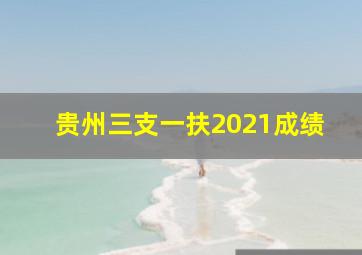 贵州三支一扶2021成绩